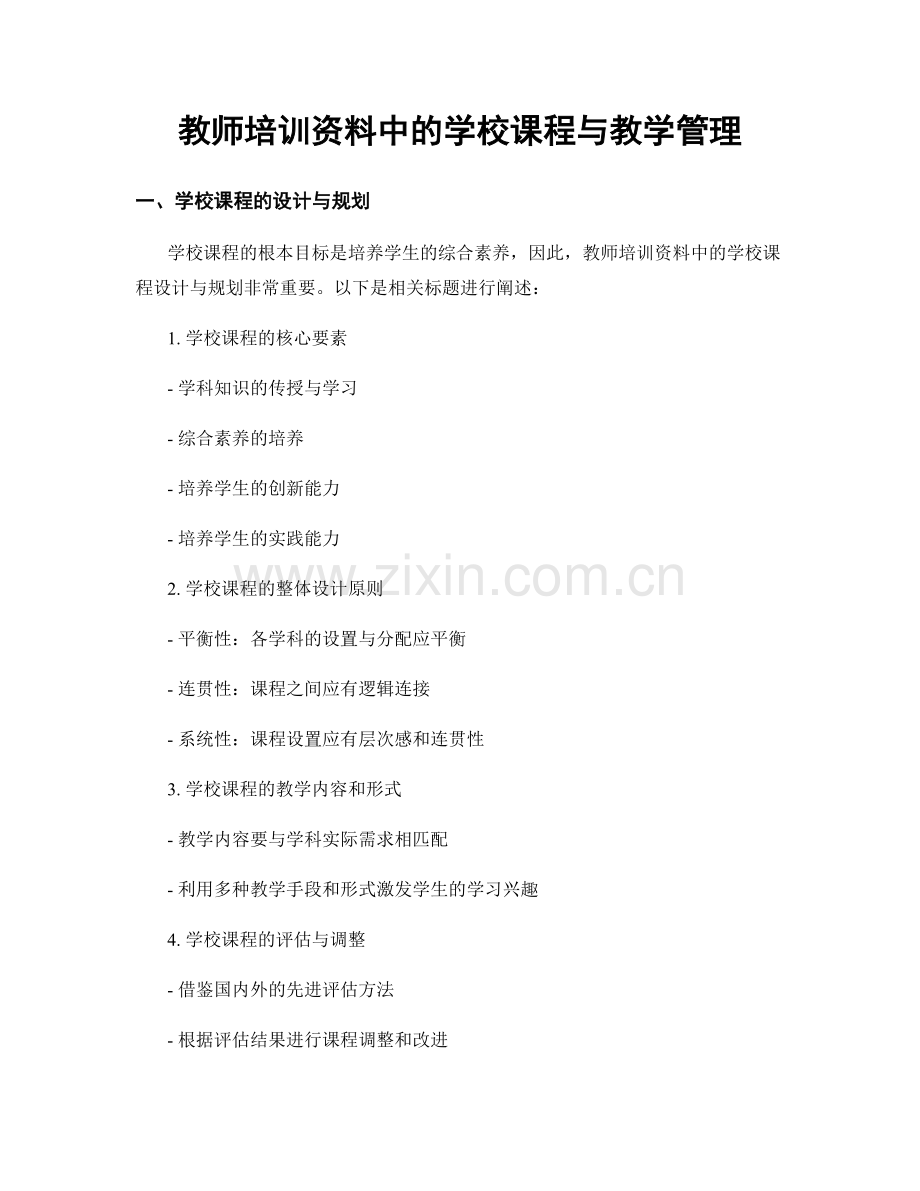 教师培训资料中的学校课程与教学管理

一、学校课程的设计与规划

学校课程的根本目标是培养学生的综合素养，因此，教师培训资料中的学校课程设计与规划非常重要。以下是相关标题进行阐述：

1.学校课程的核心要素

- 学科知识的传授与学习

- 综合素养的培养

- 培养学生的创新能力

- 培养学生的实践能力

2.学校课程的整体设计原则

- 平衡性：各学科的设置与分配应平衡

- 连贯性：课程之间应有逻辑连接

- 系统性：课程设置应有层次感和连贯性

3.学校课程的教学内容和形式

- 教学内容要与学科实际需求相匹配

- 利用多种教学手段和形式激发学生的学习兴趣

4.学校课程的评估与调整

- 借鉴国内外的先进评估方法

- 根据评估结果进行课程调整和改进

www.zixin.com.cn